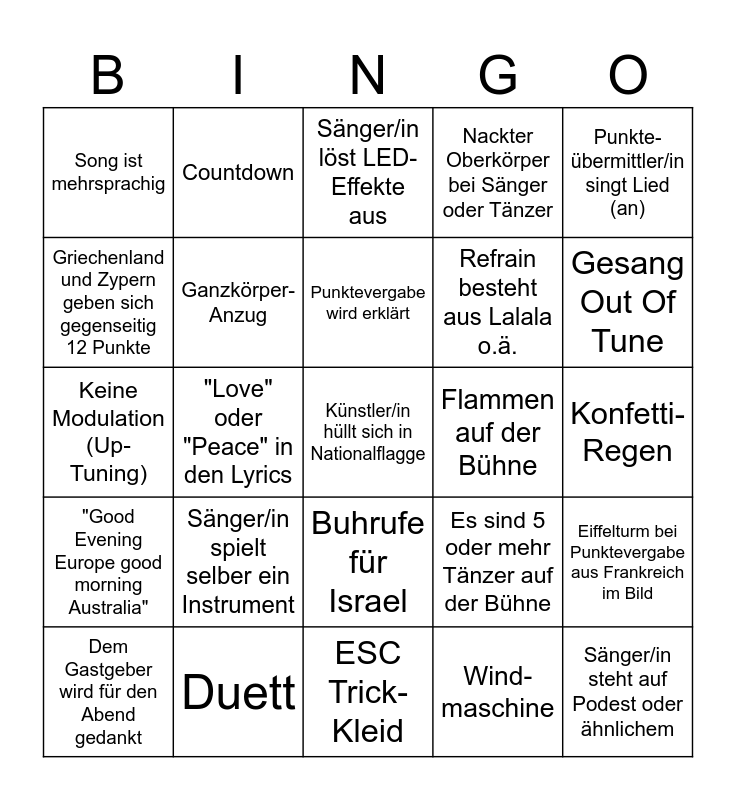 | B | I | N | G | O |
|---|---|---|---|---|
| Song ist mehrsprachig | Countdown | Sänger/in löst LED-Effekte aus | Nackter Oberkörper bei Sänger oder Tänzer | Punkte-übermittler/in singt Lied (an) |
| Griechenland und Zypern geben sich gegenseitig 12 Punkte | Ganzkörper-Anzug | Punktevergabe wird erklärt | Refrain besteht aus Lalala o.ä. | Gesang Out Of Tune |
| Keine Modulation (Up-Tuning) | "Love" oder "Peace" in den Lyrics | Künstler/in hüllt sich in Nationalflagge | Flammen auf der Bühne | Konfetti-Regen |
| "Good Evening Europe good morning Australia" | Sänger/in spielt selber ein Instrument | Buhrufe für Israel | Es sind 5 oder mehr Tänzer auf der Bühne | Eiffelturm bei Punktevergabe aus Frankreich im Bild |
| Dem Gastgeber wird für den Abend gedankt | Duett | ESC Trick-Kleid | Wind-maschine | Sänger/in steht auf Podest oder ähnlichem |